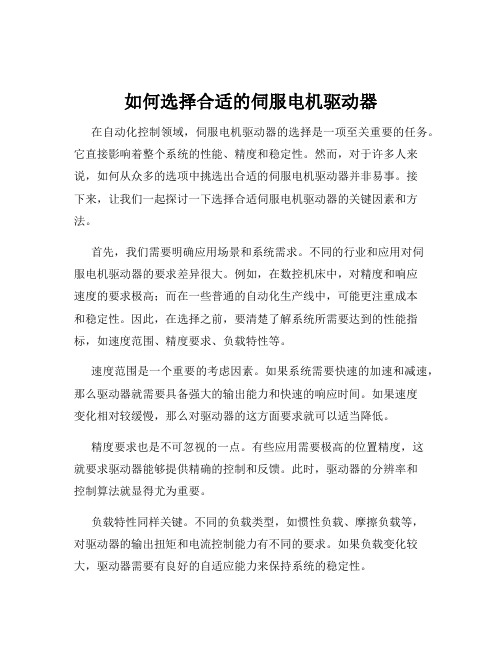 如何选择合适的伺服电机驱动器

在自动化控制领域，伺服电机驱动器的选择是一项至关重要的任务。它直接影响着整个系统的性能、精度和稳定性。然而，对于许多人来说，如何从众多的选项中挑选出合适的伺服电机驱动器并非易事。接下来，让我们一起探讨一下选择合适伺服电机驱动器的关键因素和方法。

首先，我们需要明确应用场景和系统需求。不同的行业和应用对伺服电机驱动器的要求差异很大。例如，在数控机床中，对精度和响应速度的要求极高；而在一些普通的自动化生产线中，可能更注重成本和稳定性。因此，在选择之前，要清楚了解系统所需要达到的性能指标，如速度范围、精度要求、负载特性等。

速度范围是一个重要的考虑因素。如果系统需要快速的加速和减速，那么驱动器就需要具备强大的输出能力和快速的响应时间。如果速度变化相对较缓慢，那么对驱动器的这方面要求就可以适当降低。

精度要求也是不可忽视的一点。有些应用需要极高的位置精度，这就要求驱动器能够提供精确的控制和反馈。此时，驱动器的分辨率和控制算法就显得尤为重要。

负载特性同样关键。不同的负载类型，如惯性负载、摩擦负载等，对驱动器的输出扭矩和电流控制能力有不同的要求。如果负载变化较大，驱动器需要有良好的自适应能力来保持系统的稳定性。